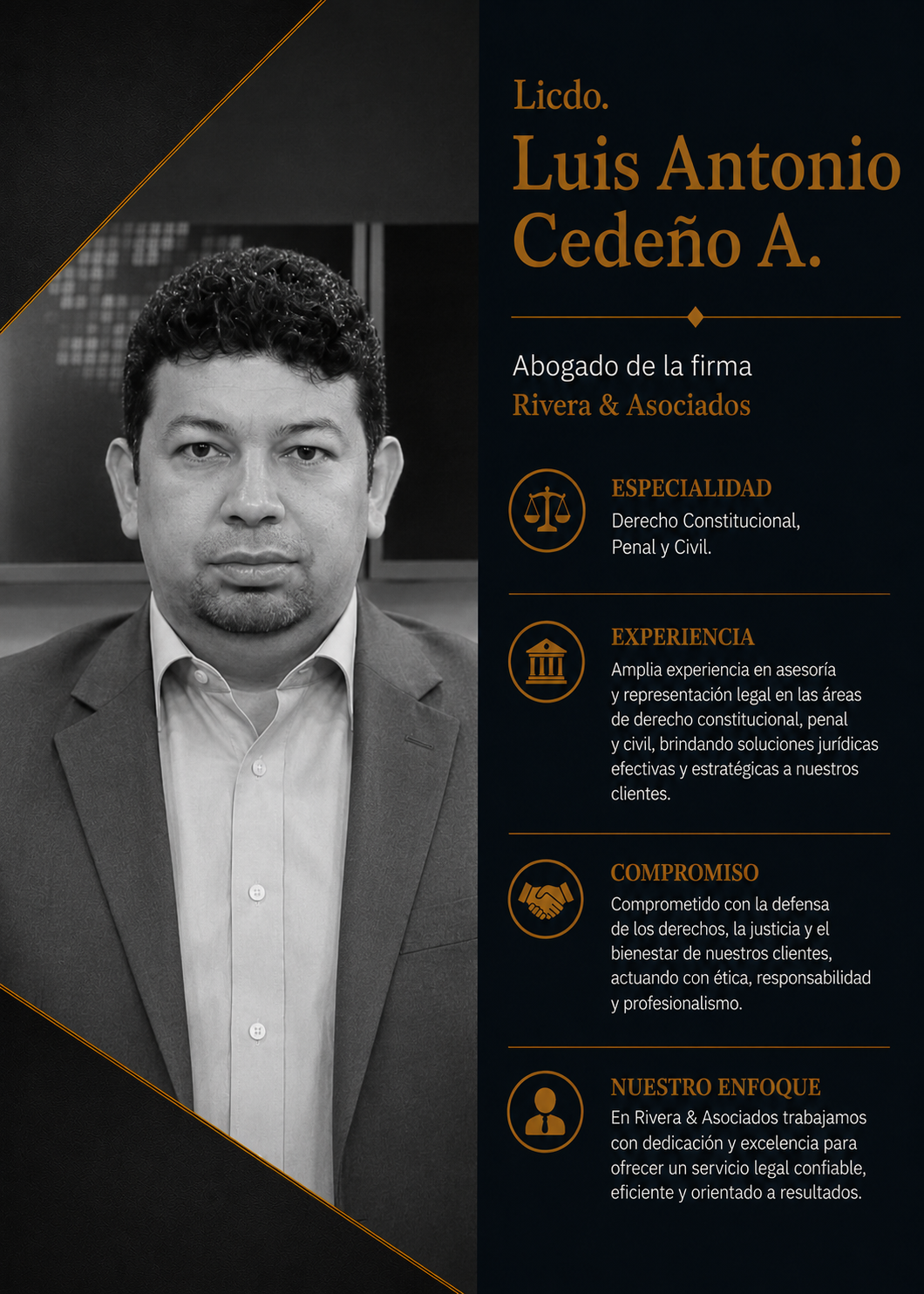 Licdo.
Luis Antonio Cedeño A.

Abogado de la firma
Rivera & Asociados

ESPECIALIDAD
Derecho Constitucional, Penal y Civil.

EXPERIENCIA
Amplia experiencia en asesoría y representación legal en las áreas de derecho constitucional, penal y civil, brindando soluciones jurídicas efectivas y estratégicas a nuestros clientes.

COMPROMISO
Comprometido con la defensa de los derechos, la justicia y el bienestar de nuestros clientes, actuando con ética, responsabilidad y profesionalismo.

NUESTRO ENFOQUE
En Rivera & Asociados trabajamos con dedicación y excelencia para ofrecer un servicio legal confiable, eficiente y orientado a resultados.